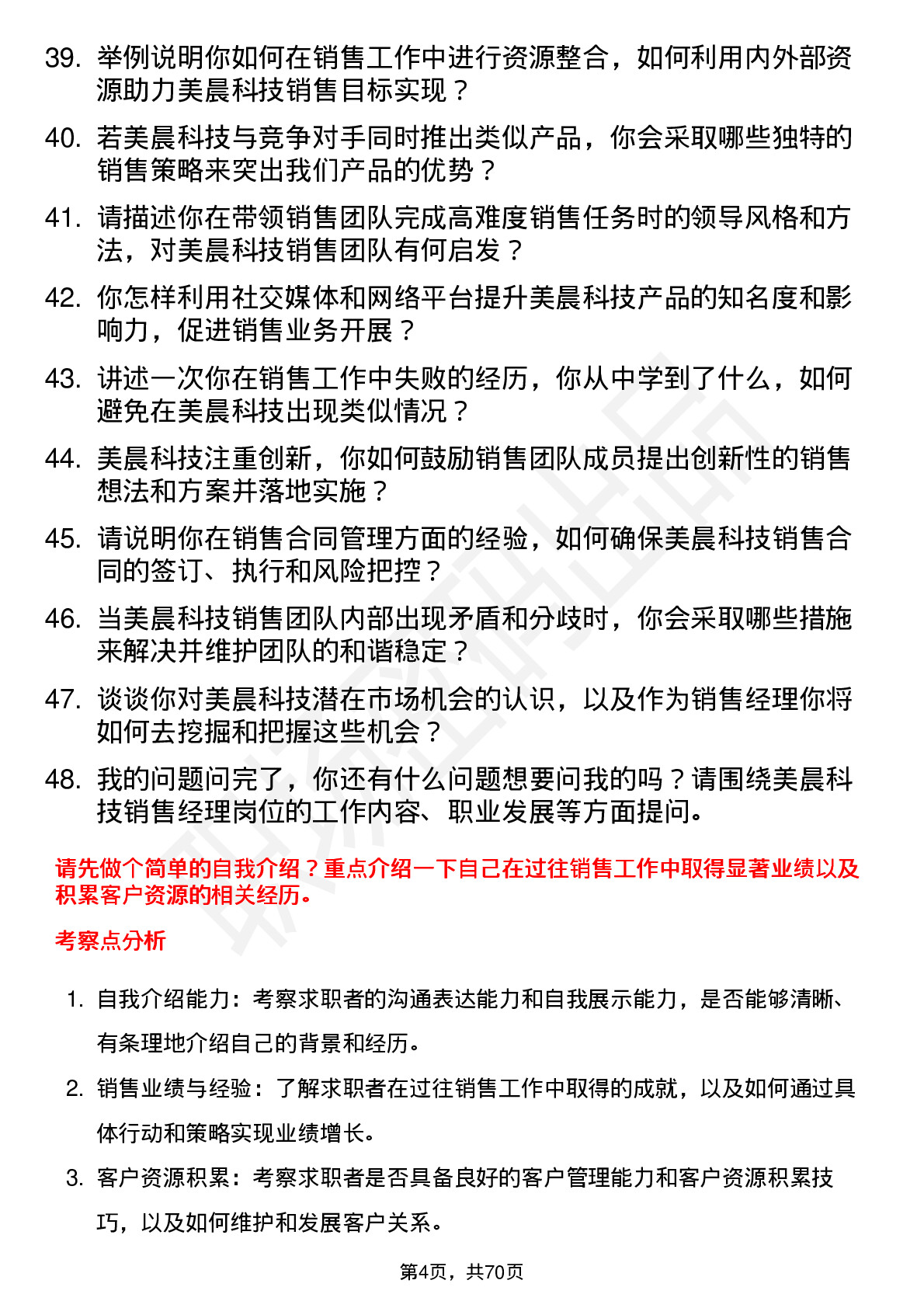 39. 举例说明你如何在销售工作中进行资源整合，如何利用内外部资源助力美晨科技销售目标实现？

40. 若美晨科技与竞争对手同时推出类似产品，你会采取哪些独特的销售策略来突出我们产品的优势？

41. 请描述你在带领销售团队完成高难度销售任务时的领导风格和方法，对美晨科技销售团队有何启发？

42. 你怎样利用社交媒体和网络平台提升美晨科技产品的知名度和影响力，促进销售业务开展？

43. 讲述一次你在销售工作中失败的经历，你从中学到了什么，如何避免在美晨科技出现类似情况？

44. 美晨科技注重创新，你如何鼓励销售团队成员提出创新性的销售想法和方案并落地实施？

45. 请说明你在销售合同管理方面的经验，如何确保美晨科技销售合同的签订、执行和风险把控？

46. 当美晨科技销售团队内部出现矛盾和分歧时，你会采取哪些措施来解决并维护团队的和谐稳定？

47. 谈谈你对美晨科技潜在市场机会的认识，以及作为销售经理你将如何去挖掘和把握这些机会？

48. 我的问题问完了，你还有什么问题想要问我的吗？请围绕美晨科技销售经理岗位的工作内容、职业发展等方面提问。

请先做个简单的自我介绍？重点介绍一下自己在过往销售工作中取得显著业绩以及积累客户资源的相关经历。

考察点分析

1. 自我介绍能力：考察求职者的沟通表达能力和自我展示能力，是否能够清晰、有条理地介绍自己的背景和经历。

2. 销售业绩与经验：了解求职者在过往销售工作中取得的成就，以及如何通过具体行动和策略实现业绩增长。

3. 客户资源积累：考察求职者是否具备良好的客户管理能力和客户资源积累技巧，以及如何维护和发展客户关系。

第4页，共70页